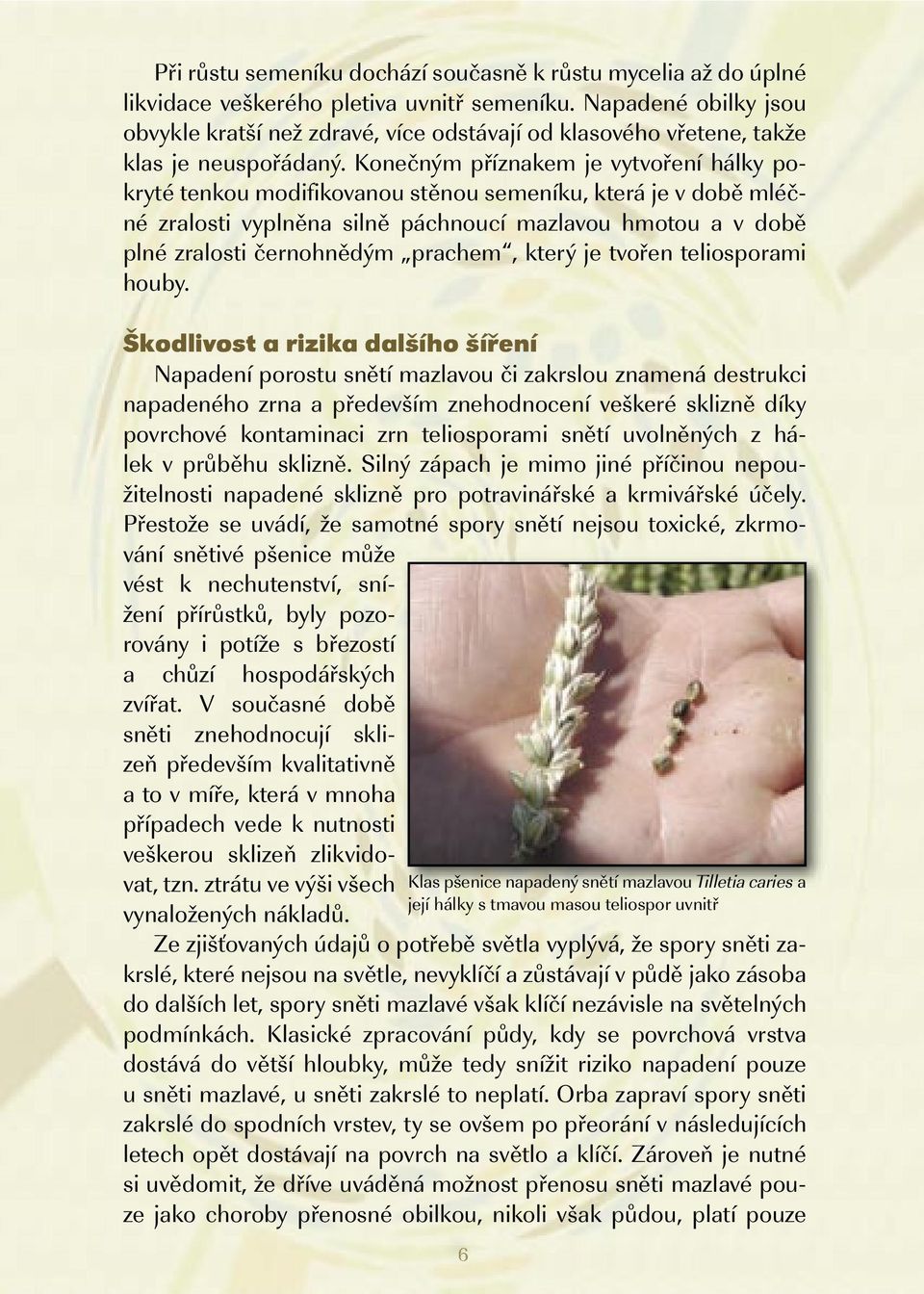 Při růstu semeníku dochází současně k růstu mycelia až do úplné likvidace veškerého pletiva uvnitř semeníku. Napadené obilky jsou obvykle kratší než zdravé, více odstávají od klasového vřetene, takže klas je neuspořádaný. Konečným příznakem je vytvoření hálky pokryté tenkou modifikovanou stěnou semeníku, která je v době mléčné zralosti vyplněna silně páchnoucí mazlavou hmotou a v době plné zralosti černohnědým „prachem“, který je tvořen teliosporami houby.

Škodlivost a rizika dalšího šíření

Napadení porostu snětí mazlavou či zakrslou znamená destrukci napadeného zrna a především znehodnocení veškeré sklizně díky povrchové kontaminaci zrn teliosporami snětí uvolněných z hálek v průběhu sklizně. Silný zápach je mimo jiné příčinou nepoužitelnosti napadené sklizně pro potravinářské a krmivářské účely. Přestože se uvádí, že samotné spory snětí nejsou toxické, zkrmování snětivé pšenice může vést k nechutenství, snížení přírůstků, byly pozorovány i potíže s březostí a chůzí hospodářských zvířat. V současné době sněti znehodnocují sklizeň především kvalitativně a to v míře, která v mnoha případech vede k nutnosti veškerou sklizeň zlikvidovat, tzn. ztrátu ve výši všech vynaložených nákladů.

Klas pšenice napadený snětí mazlavou Tilletia caries a její hálky s tmavou masou teliospor uvnitř

Ze zjišťovaných údajů o potřebě světla vyplývá, že spory sněti zakrslé, které nejsou na světle, nevyklíčí a zůstávají v půdě jako zásoba do dalších let, spory sněti mazlavé však klíčí nezávisle na světelných podmínkách. Klasické zpracování půdy, kdy se povrchová vrstva dostává do větší hloubky, může tedy snížit riziko napadení pouze u sněti mazlavé, u sněti zakrslé to neplatí. Orba zapraví spory sněti zakrslé do spodních vrstev, ty se ovšem po přeorání v následujících letech opět dostávají na povrch na světlo a klíčí. Zároveň je nutné si uvědomit, že dříve uváděná možnost přenosu sněti mazlavé pouze jako choroby přenosné obilkou, nikoli však půdou, platí pouze

6